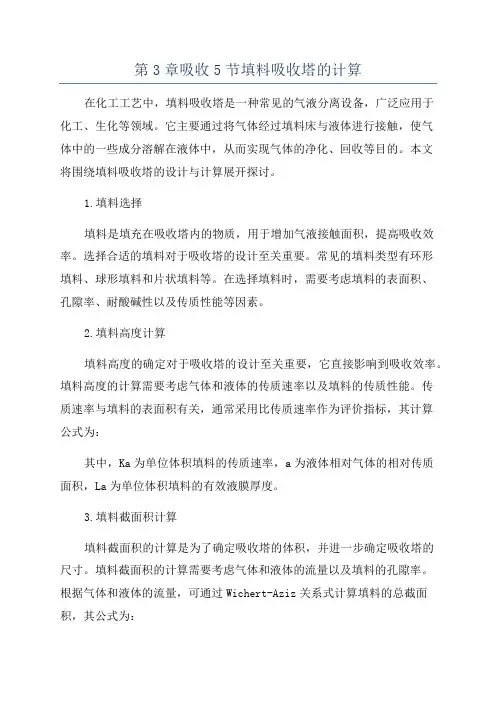 第3章吸收5节填料吸收塔的计算

在化工工艺中，填料吸收塔是一种常见的气液分离设备，广泛应用于化工、生化等领域。它主要通过将气体经过填料床与液体进行接触，使气体中的一些成分溶解在液体中，从而实现气体的净化、回收等目的。本文将围绕填料吸收塔的设计与计算展开探讨。

1.填料选择

填料是填充在吸收塔内的物质，用于增加气液接触面积，提高吸收效率。选择合适的填料对于吸收塔的设计至关重要。常见的填料类型有环形填料、球形填料和片状填料等。在选择填料时，需要考虑填料的表面积、孔隙率、耐酸碱性以及传质性能等因素。

2.填料高度计算

填料高度的确定对于吸收塔的设计至关重要，它直接影响到吸收效率。填料高度的计算需要考虑气体和液体的传质速率以及填料的传质性能。传质速率与填料的表面积有关，通常采用比传质速率作为评价指标，其计算公式为：

其中，Ka为单位体积填料的传质速率，a为液体相对气体的相对传质面积，La为单位体积填料的有效液膜厚度。

3.填料截面积计算

填料截面积的计算是为了确定吸收塔的体积，并进一步确定吸收塔的尺寸。填料截面积的计算需要考虑气体和液体的流量以及填料的孔隙率。根据气体和液体的流量，可通过Wichert-Aziz关系式计算填料的总截面积，其公式为：